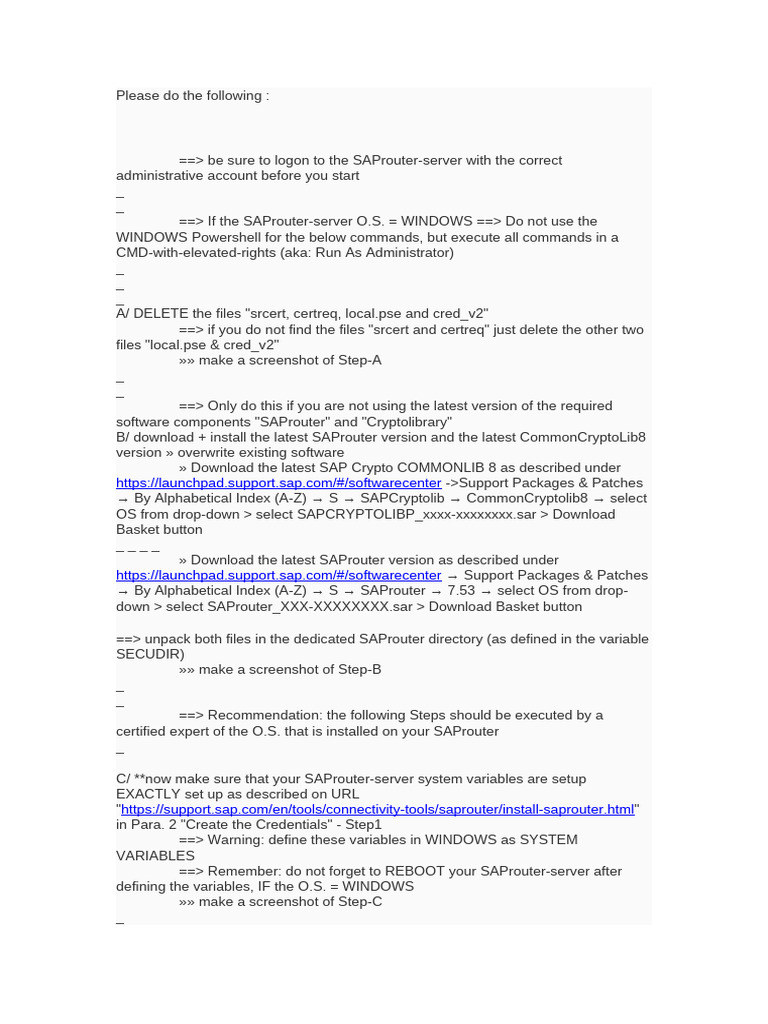 Please do the following :

==> be sure to logon to the SAProuter-server with the correct administrative account before you start

_

_

==> If the SAProuter-server O.S. = WINDOWS ==> Do not use the WINDOWS Powershell for the below commands, but execute all commands in a CMD-with-elevated-rights (aka: Run As Administrator)

_

_

_

A/ DELETE the files "srcert, certreq, local.pse and cred_v2"

==> if you do not find the files "srcert and certreq" just delete the other two files "local.pse & cred_v2"

»» make a screenshot of Step-A

_

_

==> Only do this if you are not using the latest version of the required software components "SAProuter" and "Cryptolibrary"

B/ download + install the latest SAProuter version and the latest CommonCryptoLib8 version » overwrite existing software

» Download the latest SAP Crypto COMMONLIB 8 as described under https://launchpad.support.sap.com/#/softwarecenter ->Support Packages & Patches → By Alphabetical Index (A-Z) → S → SAPCryptolib → CommonCryptolib8 → select OS from drop-down > select SAPCRYPTOLIBP_xxxx-xxxxxxxx.sar > Download Basket button

_ _ _ _

» Download the latest SAProuter version as described under https://launchpad.support.sap.com/#/softwarecenter → Support Packages & Patches → By Alphabetical Index (A-Z) → S → SAProuter → 7.53 → select OS from drop-down > select SAProuter_XXX-XXXXXXXX.sar > Download Basket button

==> unpack both files in the dedicated SAProuter directory (as defined in the variable SECUDIR)

»» make a screenshot of Step-B

_

_

==> Recommendation: the following Steps should be executed by a certified expert of the O.S. that is installed on your SAProuter

_

C/ **now make sure that your SAProuter-server system variables are setup EXACTLY set up as described on URL "https://support.sap.com/en/tools/connectivity-tools/saprouter/install-saprouter.html" in Para. 2 "Create the Credentials" - Step1

==> Warning: define these variables in WINDOWS as SYSTEM VARIABLES

==> Remember: do not forget to REBOOT your SAProuter-server after defining the variables, IF the O.S. = WINDOWS

»» make a screenshot of Step-C

_